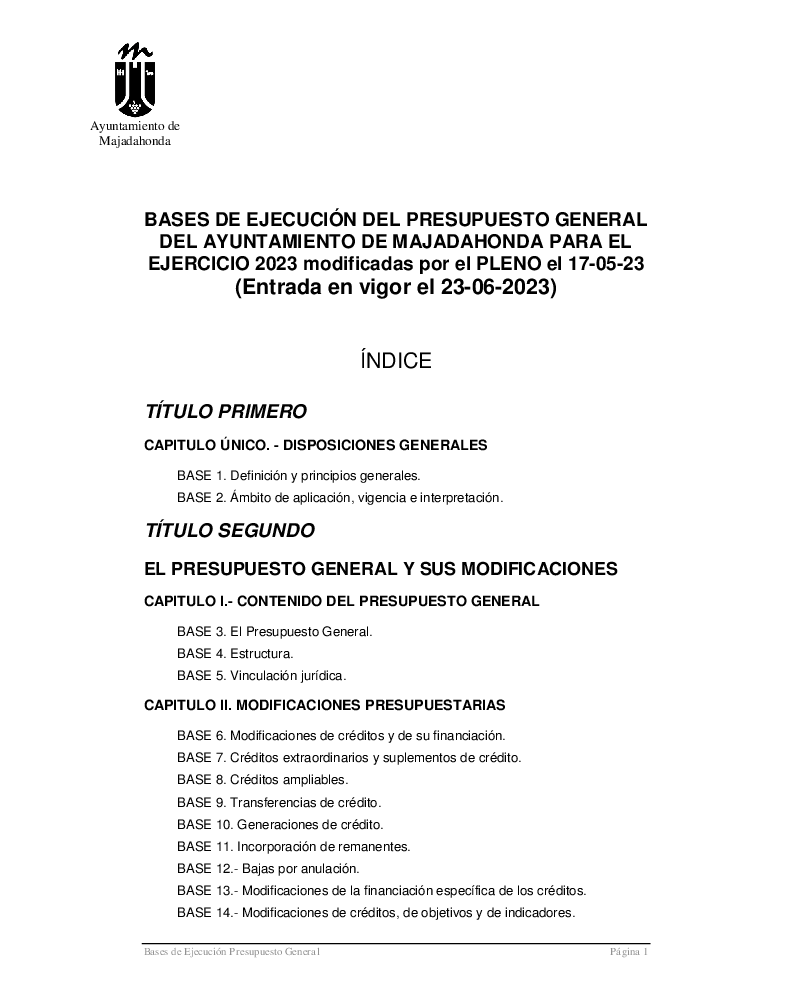 Ayuntamiento de Majadahonda

BASES DE EJECUCIÓN DEL PRESUPUESTO GENERAL DEL AYUNTAMIENTO DE MAJADAHONDA PARA EL EJERCICIO 2023 modificadas por el PLENO el 17-05-23
(Entrada en vigor el 23-06-2023)

ÍNDICE

TÍTULO PRIMERO

CAPITULO ÚNICO. - DISPOSICIONES GENERALES

BASE 1. Definición y principios generales.
BASE 2. Ámbito de aplicación, vigencia e interpretación.

TÍTULO SEGUNDO

EL PRESUPUESTO GENERAL Y SUS MODIFICACIONES

CAPITULO I.- CONTENIDO DEL PRESUPUESTO GENERAL

BASE 3. El Presupuesto General.
BASE 4. Estructura.
BASE 5. Vinculación jurídica.

CAPITULO II. MODIFICACIONES PRESUPUESTARIAS

BASE 6. Modificaciones de créditos y de su financiación.
BASE 7. Créditos extraordinarios y suplementos de crédito.
BASE 8. Créditos ampliables.
BASE 9. Transferencias de crédito.
BASE 10. Generaciones de crédito.
BASE 11. Incorporación de remanentes.
BASE 12.- Bajas por anulación.
BASE 13.- Modificaciones de la financiación específica de los créditos.
BASE 14.- Modificaciones de créditos, de objetivos y de indicadores.

Bases de Ejecución Presupuesto General Página 1